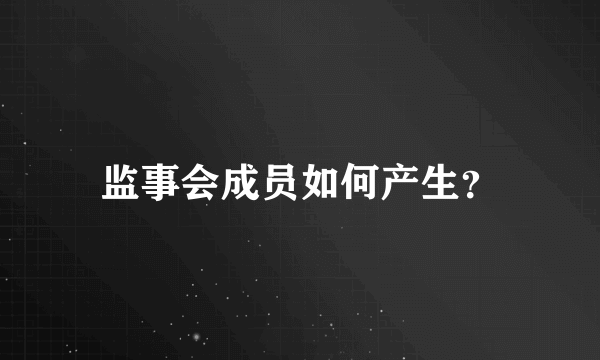 监事会成员如何产生?